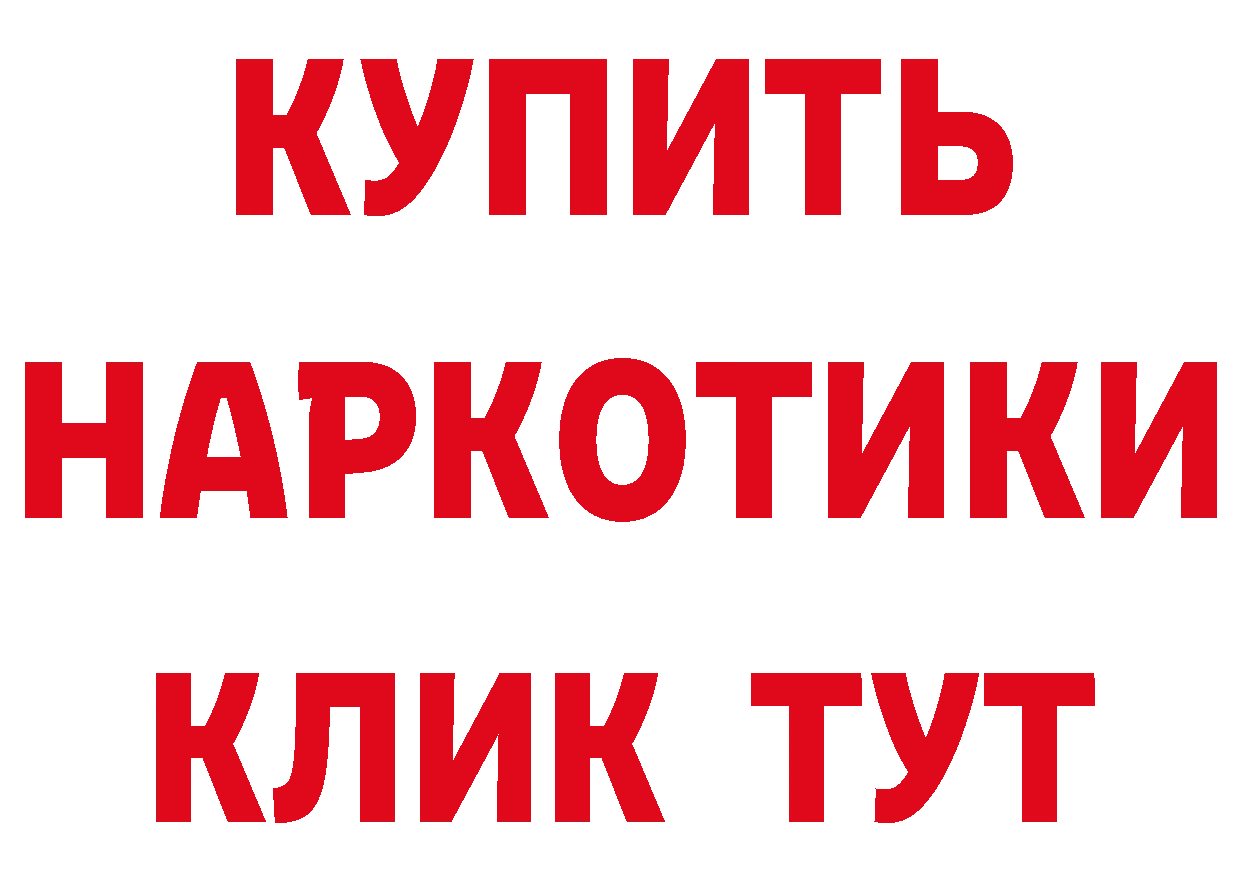 КУПИТЬ НАРКОТИКИ КЛИК ТУТ